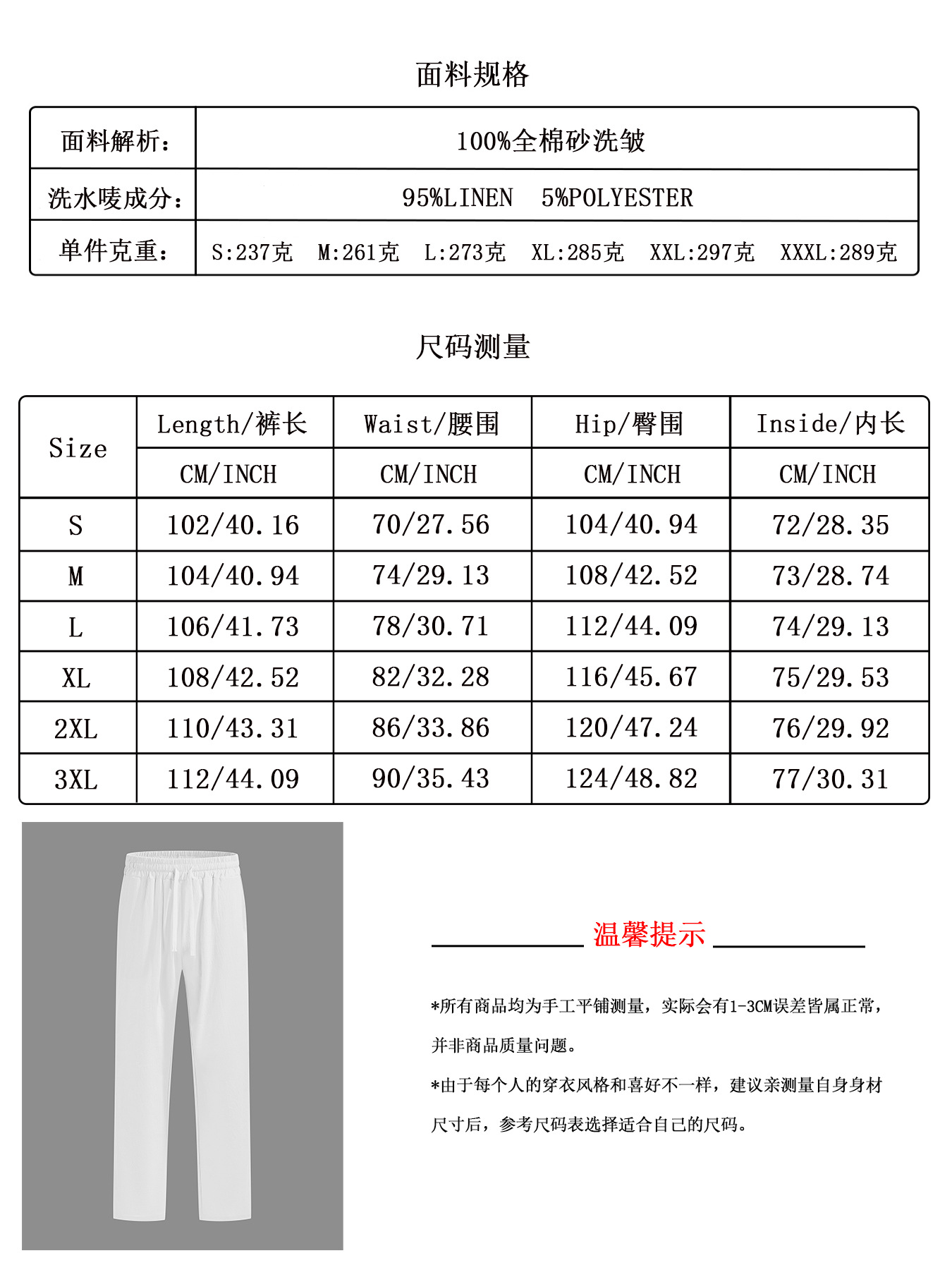 面料规格

| 面料解析： | 100%全棉砂洗皱 |
|---|---|
| 洗水唛成分： | 95%LINEN　5%POLYESTER |
| 单件克重： | S:237克　M:261克　L:273克　XL:285克　XXL:297克　XXXL:289克 |

尺码测量

| Size | Length/裤长 | Waist/腰围 | Hip/臀围 | Inside/内长 |
|---|---|---|---|---|
| | CM/INCH | CM/INCH | CM/INCH | CM/INCH |
| S | 102/40.16 | 70/27.56 | 104/40.94 | 72/28.35 |
| M | 104/40.94 | 74/29.13 | 108/42.52 | 73/28.74 |
| L | 106/41.73 | 78/30.71 | 112/44.09 | 74/29.13 |
| XL | 108/42.52 | 82/32.28 | 116/45.67 | 75/29.53 |
| 2XL | 110/43.31 | 86/33.86 | 120/47.24 | 76/29.92 |
| 3XL | 112/44.09 | 90/35.43 | 124/48.82 | 77/30.31 |

温馨提示

*所有商品均为手工平铺测量，实际会有1-3CM误差皆属正常，并非商品质量问题。

*由于每个人的穿衣风格和喜好不一样，建议亲测量自身身材尺寸后，参考尺码表选择适合自己的尺码。